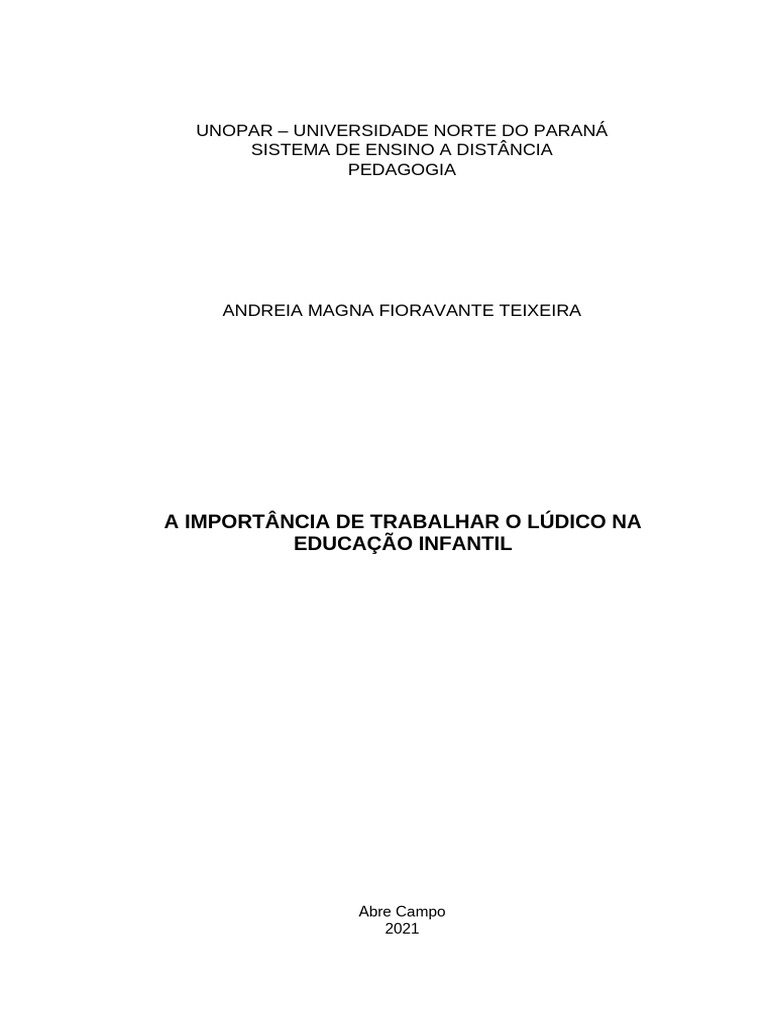 UNOPAR – UNIVERSIDADE NORTE DO PARANÁ
SISTEMA DE ENSINO A DISTÂNCIA
PEDAGOGIA

ANDREIA MAGNA FIORAVANTE TEIXEIRA

A IMPORTÂNCIA DE TRABALHAR O LÚDICO NA EDUCAÇÃO INFANTIL

Abre Campo
2021